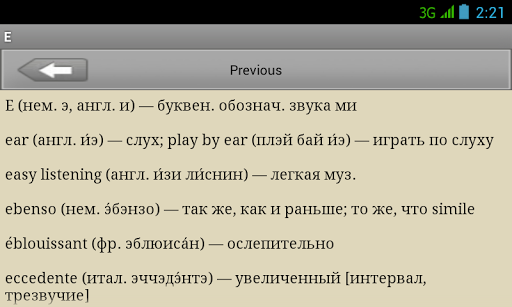 3G 2:21

E

Previous

E (нем. э, англ. и) — буквен. обознач. звука ми

ear (англ. и́э) — слух; play by ear (плэй бай и́э) — играть по слуху

easy listening (англ. и́зи ли́снин) — легкая муз.

ebenso (нем. э́бэнзо) — так же, как и раньше; то же, что simile

éblouissant (фр. эблюиса́н) — ослепительно

eccedente (итал. эччэдэ́нтэ) — увеличенный [интервал, трезвучие]